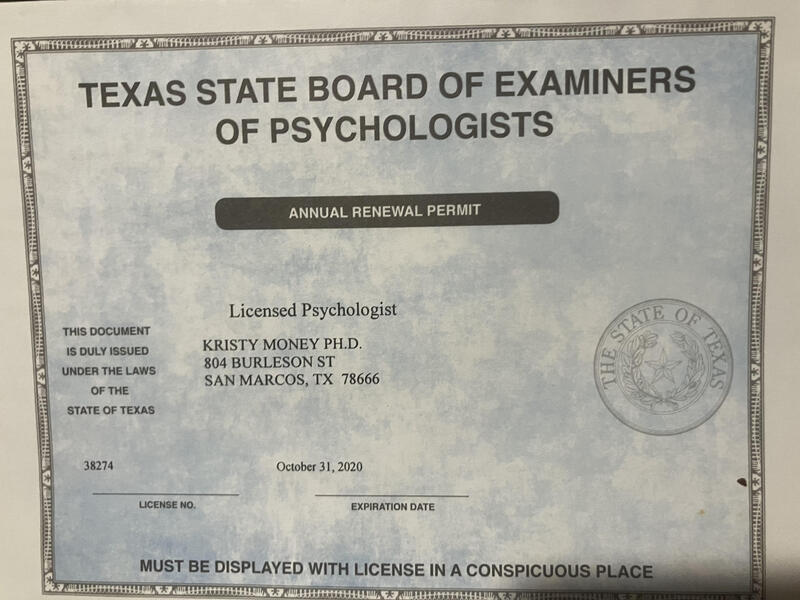 TEXAS STATE BOARD OF EXAMINERS OF PSYCHOLOGISTS

ANNUAL RENEWAL PERMIT

Licensed Psychologist

THIS DOCUMENT
IS DULY ISSUED
UNDER THE LAWS
OF THE
STATE OF TEXAS

KRISTY MONEY PH.D.
804 BURLESON ST
SAN MARCOS, TX 78666

THE STATE OF TEXAS

38274

LICENSE NO.

October 31, 2020

EXPIRATION DATE

MUST BE DISPLAYED WITH LICENSE IN A CONSPICUOUS PLACE